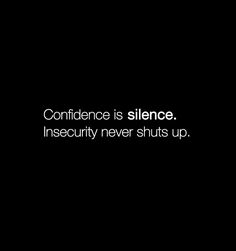 Confidence is silence.
Insecurity never shuts up.